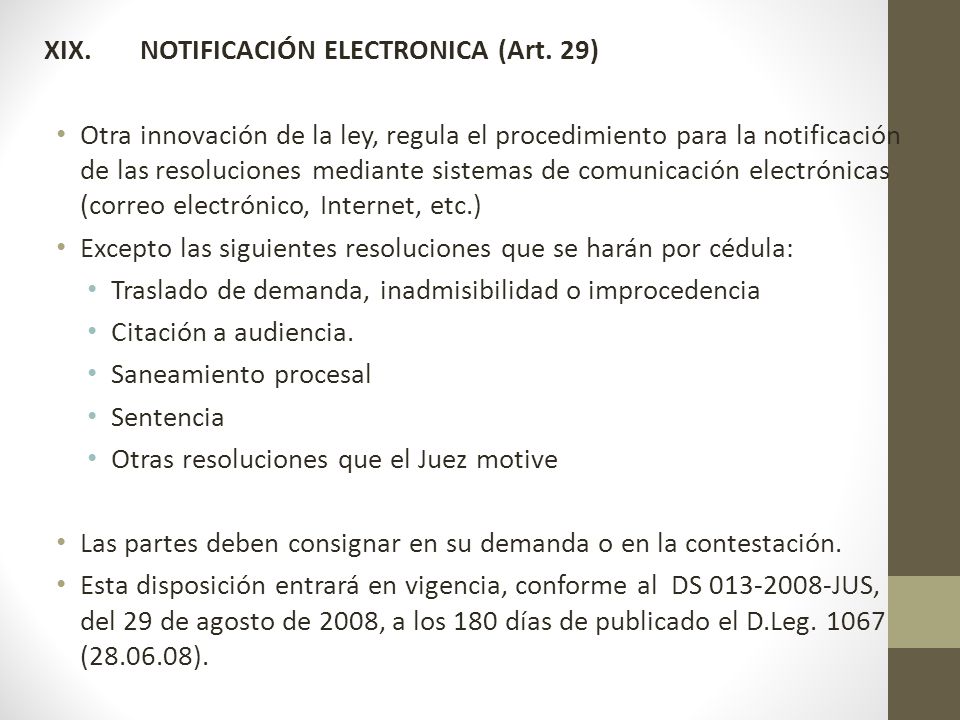 XIX. NOTIFICACIÓN ELECTRONICA (Art. 29)

• Otra innovación de la ley, regula el procedimiento para la notificación de las resoluciones mediante sistemas de comunicación electrónicas (correo electrónico, Internet, etc.)
• Excepto las siguientes resoluciones que se harán por cédula:
  • Traslado de demanda, inadmisibilidad o improcedencia
  • Citación a audiencia.
  • Saneamiento procesal
  • Sentencia
  • Otras resoluciones que el Juez motive

• Las partes deben consignar en su demanda o en la contestación.
• Esta disposición entrará en vigencia, conforme al DS 013-2008-JUS, del 29 de agosto de 2008, a los 180 días de publicado el D.Leg. 1067 (28.06.08).